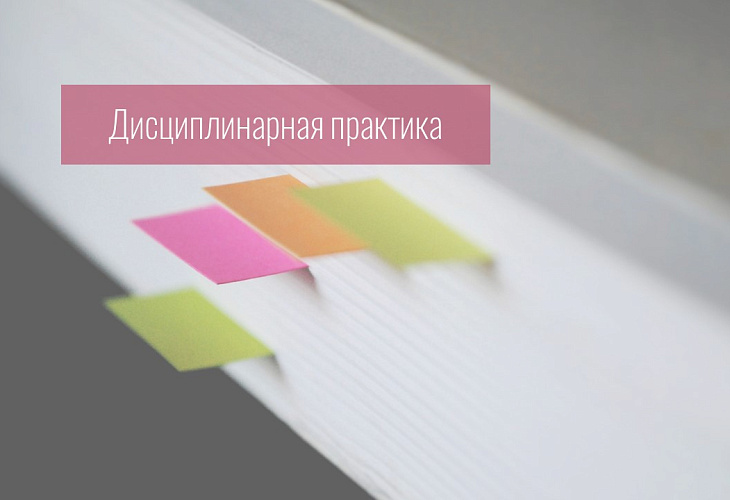 Дисциплинарная практика